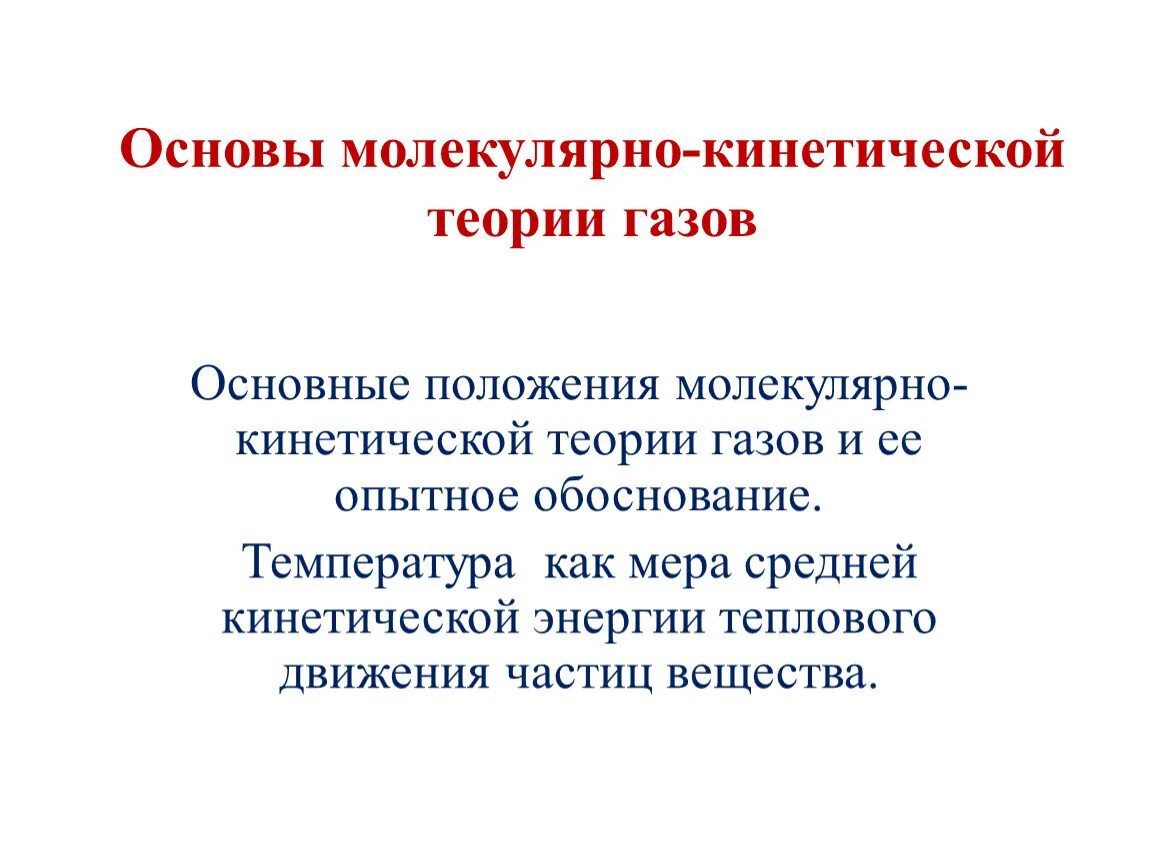 Основы молекулярно-кинетической теории газов

Основные положения молекулярно-кинетической теории газов и ее опытное обоснование.

Температура как мера средней кинетической энергии теплового движения частиц вещества.